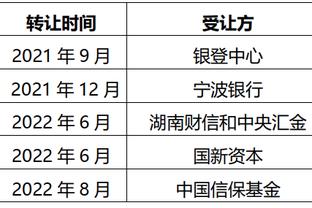 | 转让时间 | 受让方 |
|---|---|
| 2021 年 9 月 | 银登中心 |
| 2021 年 12 月 | 宁波银行 |
| 2022 年 6 月 | 湖南财信和中央汇金 |
| 2022 年 6 月 | 国新资本 |
| 2022 年 8 月 | 中国信保基金 |